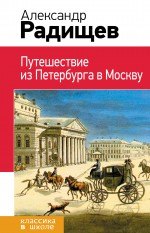 Александр
Радищев

Путешествие
из Петербурга в Москву

классика
в школе